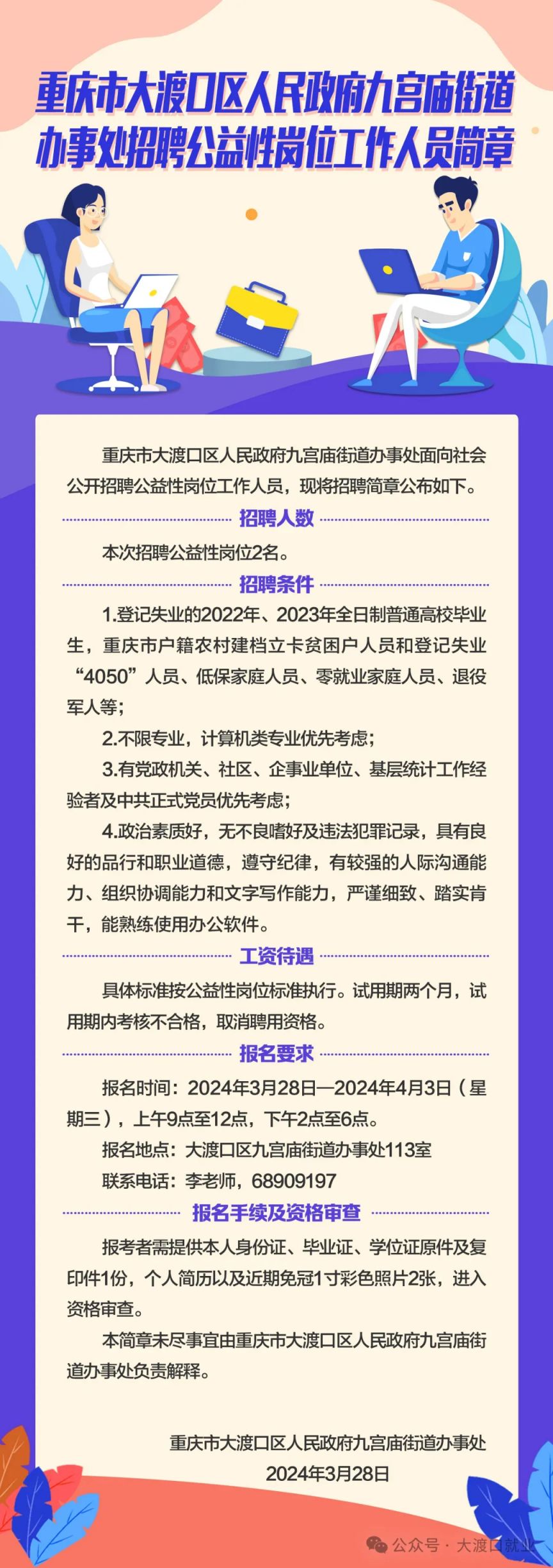 重庆市大渡口区人民政府九宫庙街道办事处招聘公益性岗位工作人员简章

重庆市大渡口区人民政府九宫庙街道办事处面向社会公开招聘公益性岗位工作人员，现将招聘简章公布如下。

招聘人数

本次招聘公益性岗位2名。

招聘条件

1.登记失业的2022年、2023年全日制普通高校毕业生，重庆市户籍农村建档立卡贫困户人员和登记失业“4050”人员、低保家庭人员、零就业家庭人员、退役军人等；

2.不限专业，计算机类专业优先考虑；

3.有党政机关、社区、企事业单位、基层统计工作经验者及中共正式党员优先考虑；

4.政治素质好，无不良嗜好及违法犯罪记录，具有良好的品行和职业道德，遵守纪律，有较强的人际沟通能力、组织协调能力和文字写作能力，严谨细致、踏实肯干，能熟练使用办公软件。

工资待遇

具体标准按公益性岗位标准执行。试用期两个月，试用期内考核不合格，取消聘用资格。

报名要求

报名时间：2024年3月28日—2024年4月3日（星期三），上午9点至12点，下午2点至6点。

报名地点：大渡口区九宫庙街道办事处113室

联系电话：李老师，68909197

报名手续及资格审查

报考者需提供本人身份证、毕业证、学位证原件及复印件1份，个人简历以及近期免冠1寸彩色照片2张，进入资格审查。

本简章未尽事宜由重庆市大渡口区人民政府九宫庙街道办事处负责解释。

重庆市大渡口区人民政府九宫庙街道办事处
2024年3月28日

公众号 · 大渡口就业